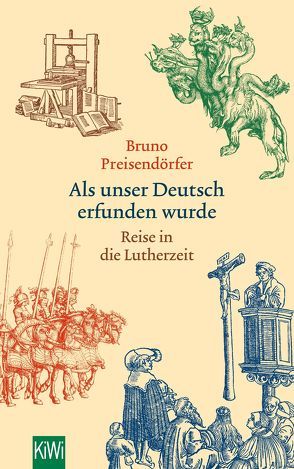 Bruno Preisendörfer

Als unser Deutsch erfunden wurde

Reise in die Lutherzeit

KiWi